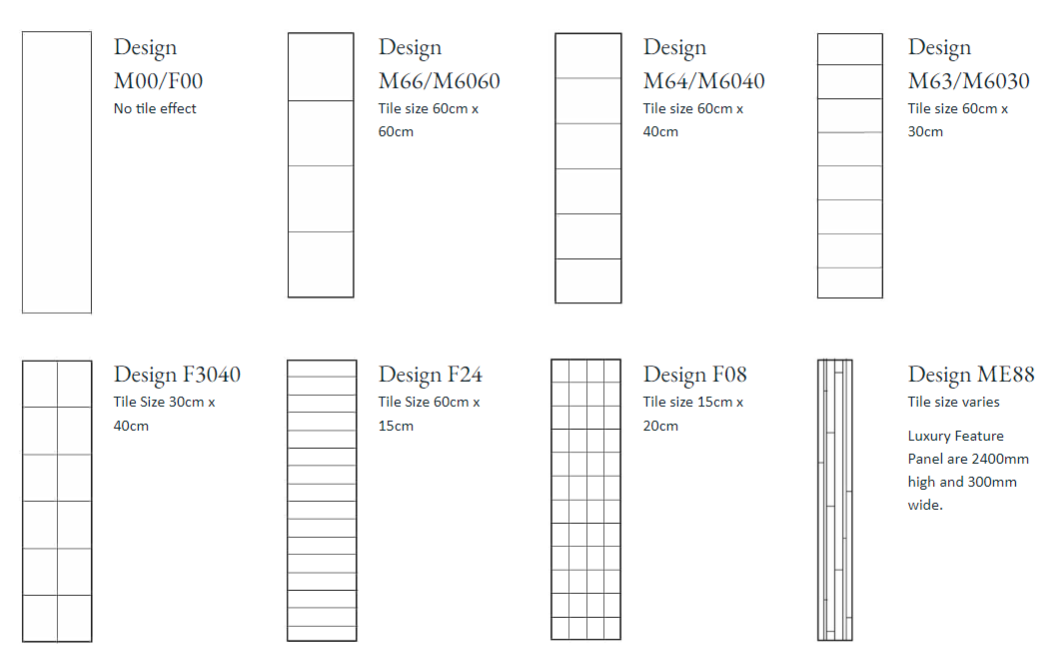 Design M00/F00
No tile effect

Design M66/M6060
Tile size 60cm x 60cm

Design M64/M6040
Tile size 60cm x 40cm

Design M63/M6030
Tile size 60cm x 30cm

Design F3040
Tile Size 30cm x 40cm

Design F24
Tile Size 60cm x 15cm

Design F08
Tile size 15cm x 20cm

Design ME88
Tile size varies

Luxury Feature Panel are 2400mm high and 300mm wide.